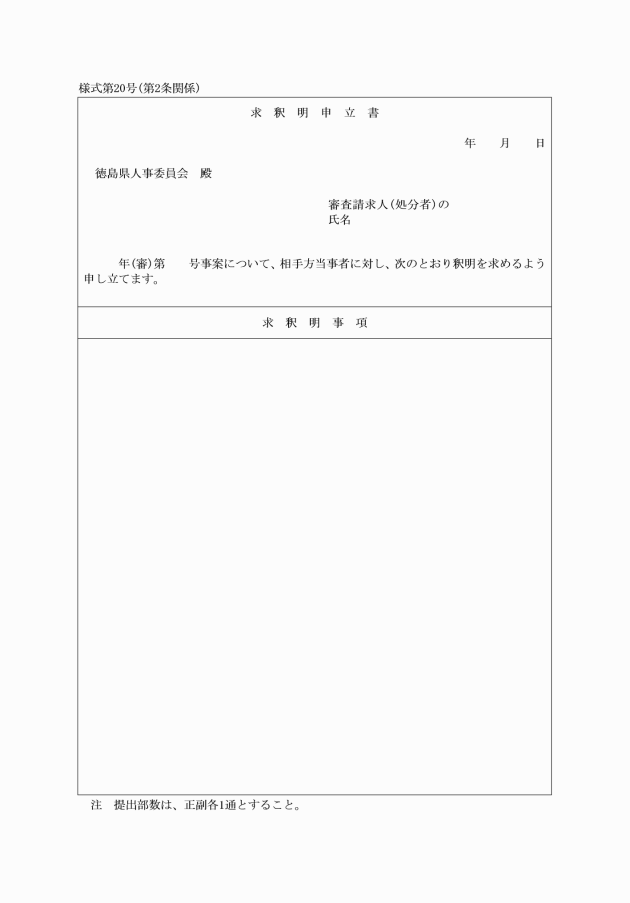 様式第20号(第2条関係)

求　釈　明　申　立　書

年　　月　　日

徳島県人事委員会　殿

審査請求人(処分者)の
氏名

年(審)第　　号事案について、相手方当事者に対し、次のとおり釈明を求めるよう申し立てます。

求　釈　明　事　項

注　提出部数は、正副各1通とすること。